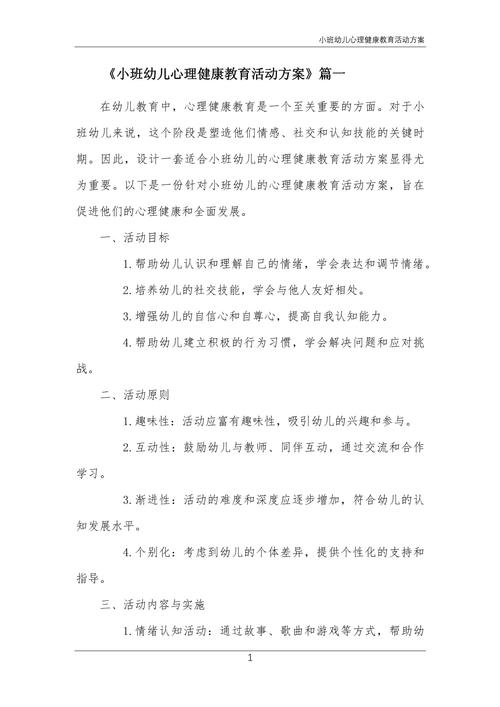 小班幼儿心理健康教育活动方案

《小班幼儿心理健康教育活动方案》篇一

在幼儿教育中，心理健康教育是一个至关重要的方面。对于小班幼儿来说，这个阶段是塑造他们情感、社交和认知技能的关键时期。因此，设计一套适合小班幼儿的心理健康教育活动方案显得尤为重要。以下是一份针对小班幼儿的心理健康教育活动方案，旨在促进他们的心理健康和全面发展。

一、活动目标

1. 帮助幼儿认识和理解自己的情绪，学会表达和调节情绪。

2. 培养幼儿的社交技能，学会与他人友好相处。

3. 增强幼儿的自信心和自尊心，提高自我认知能力。

4. 帮助幼儿建立积极的行为习惯，学会解决问题和应对挑战。

二、活动原则

1. 趣味性：活动应富有趣味性，吸引幼儿的兴趣和参与。

2. 互动性：鼓励幼儿与教师、同伴互动，通过交流和合作学习。

3. 渐进性：活动的难度和深度应逐步增加，符合幼儿的认知发展水平。

4. 个别化：考虑到幼儿的个体差异，提供个性化的支持和指导。

三、活动内容与实施

1. 情绪认知活动：通过故事、歌曲和游戏等方式，帮助幼

1